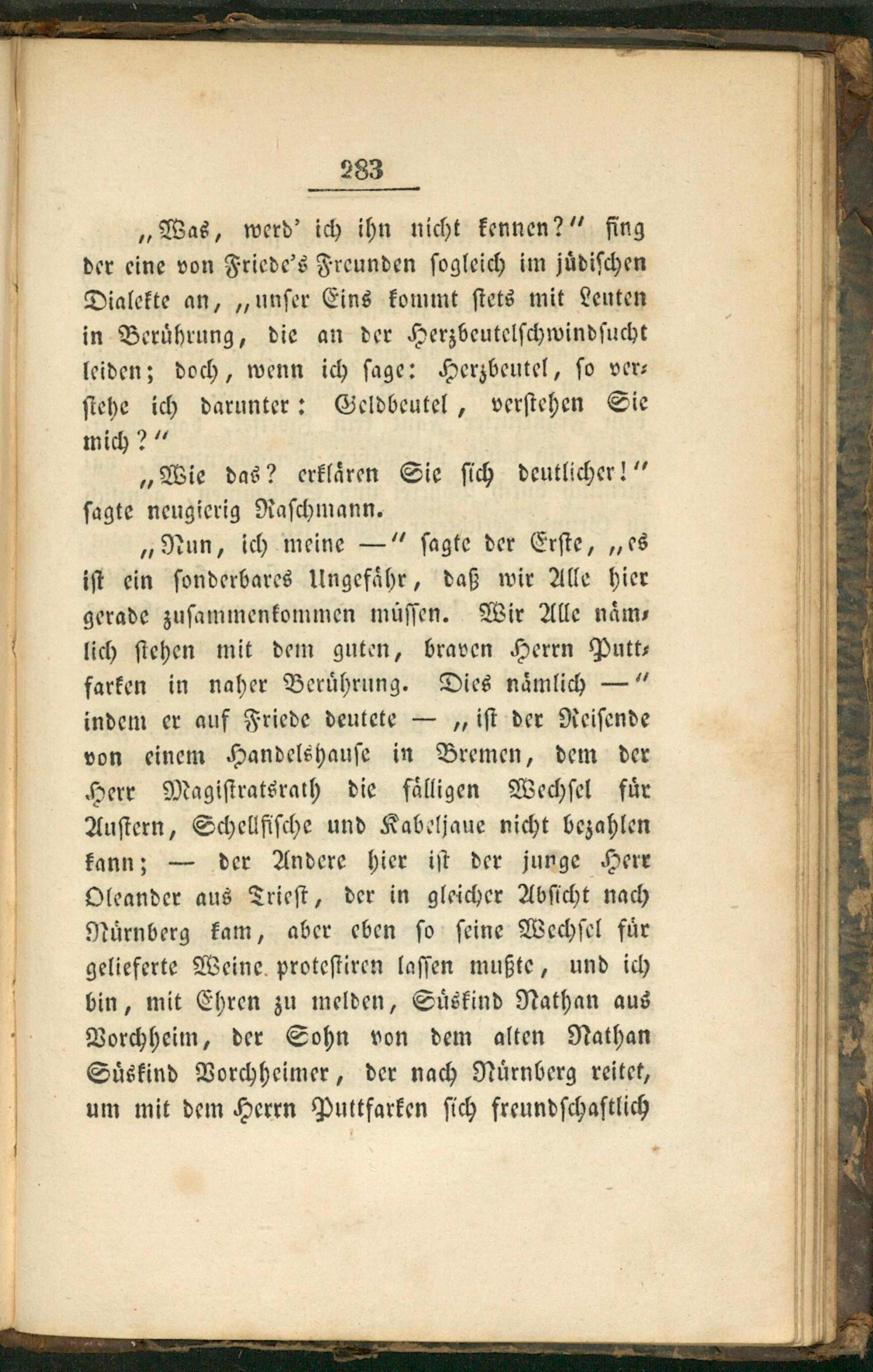 283

„Was, werd' ich ihn nicht kennen?" fing der eine von Friede's Freunden sogleich im jüdischen Dialekte an, „unser Eins kommt stets mit Leuten in Berührung, die an der Herzbeutelschwindsucht leiden; doch, wenn ich sage: Herzbeutel, so verstehe ich darunter: Geldbeutel, verstehen Sie mich?"

„Wie das? erklären Sie sich deutlicher!" sagte neugierig Raschmann.

„Nun, ich meine —" sagte der Erste, „es ist ein sonderbares Ungefähr, daß wir Alle hier gerade zusammenkommen müssen. Wir Alle nämlich stehen mit dem guten, braven Herrn Puttfarken in naher Berührung. Dies nämlich —" indem er auf Friede deutete — „ist der Reisende von einem Handelshause in Bremen, dem der Herr Magistratsrath die fälligen Wechsel für Austern, Schellfische und Kabeljaue nicht bezahlen kann; — der Andere hier ist der junge Herr Oleander aus Triest, der in gleicher Absicht nach Nürnberg kam, aber eben so seine Wechsel für gelieferte Weine protestiren lassen mußte, und ich bin, mit Ehren zu melden, Süskind Nathan aus Vorchheim, der Sohn von dem alten Nathan Süskind Vorchheimer, der nach Nürnberg reitet, um mit dem Herrn Puttfarken sich freundschaftlich